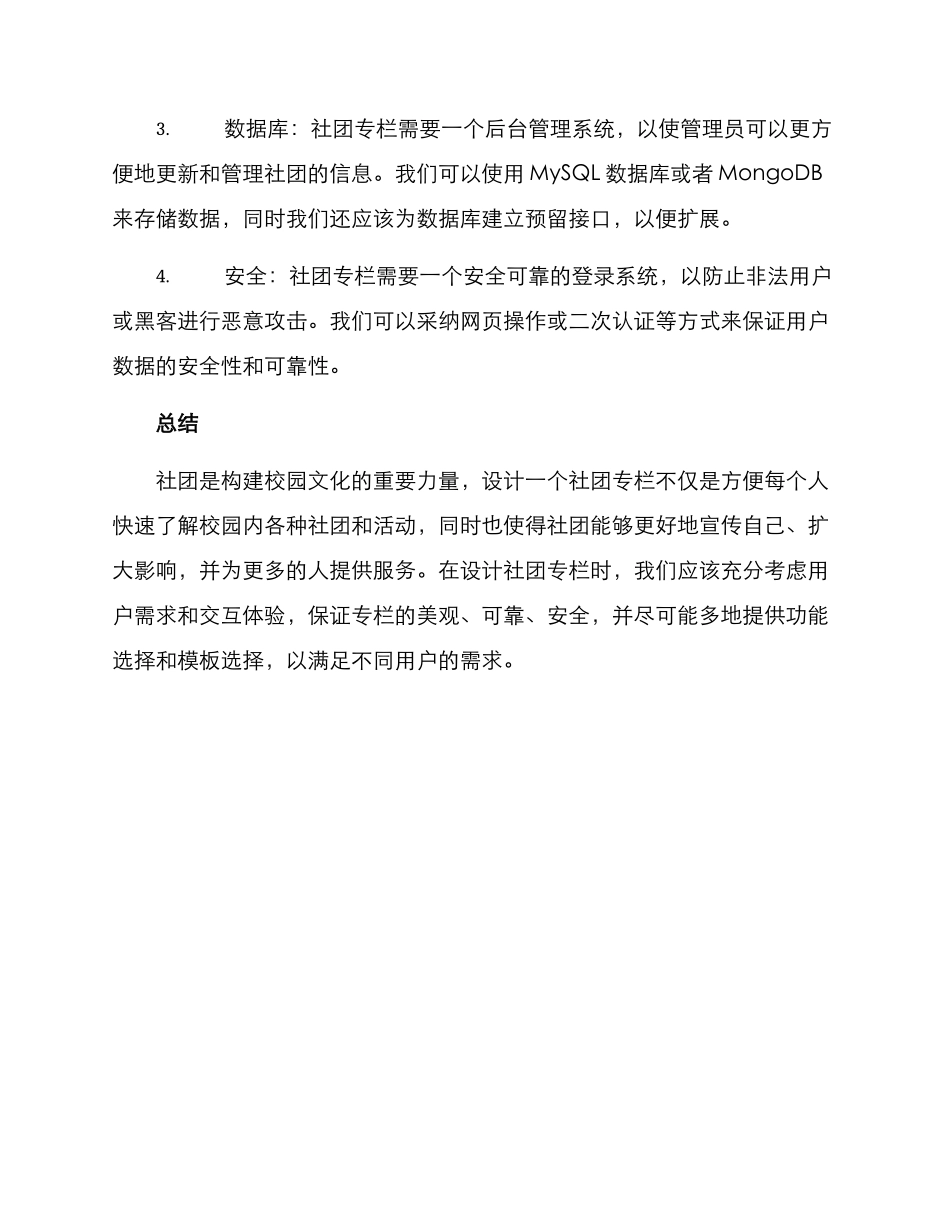 3. 数据库：社团专栏需要一个后台管理系统，以使管理员可以更方便地更新和管理社团的信息。我们可以使用 MySQL 数据库或者 MongoDB 来存储数据，同时我们还应该为数据库建立预留接口，以便扩展。

4. 安全：社团专栏需要一个安全可靠的登录系统，以防止非法用户或黑客进行恶意攻击。我们可以采纳网页操作或二次认证等方式来保证用户数据的安全性和可靠性。

总结

社团是构建校园文化的重要力量，设计一个社团专栏不仅是方便每个人快速了解校园内各种社团和活动，同时也使得社团能够更好地宣传自己、扩大影响，并为更多的人提供服务。在设计社团专栏时，我们应该充分考虑用户需求和交互体验，保证专栏的美观、可靠、安全，并尽可能多地提供功能选择和模板选择，以满足不同用户的需求。